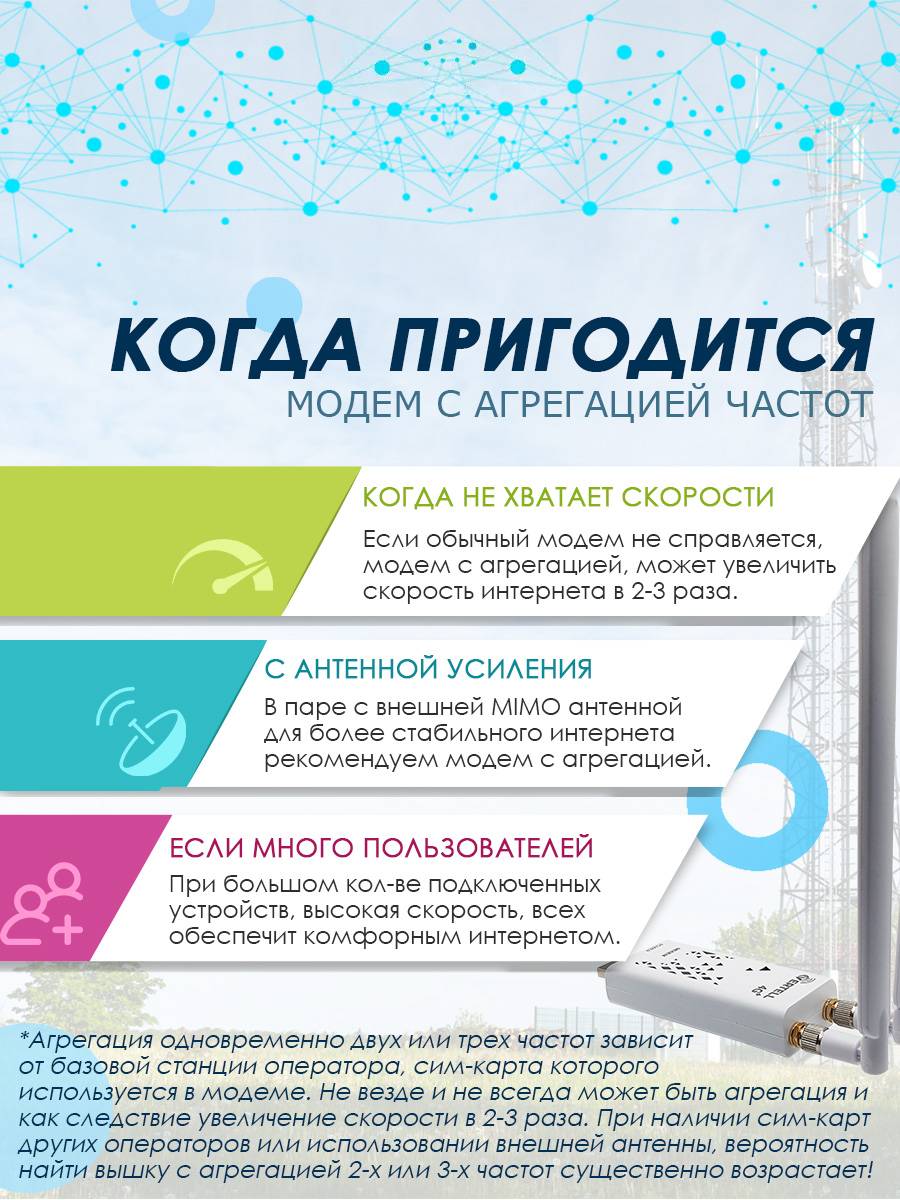 КОГДА ПРИГОДИТСЯ
МОДЕМ С АГРЕГАЦИЕЙ ЧАСТОТ

КОГДА НЕ ХВАТАЕТ СКОРОСТИ

Если обычный модем не справляется, модем с агрегацией, может увеличить скорость интернета в 2-3 раза.

С АНТЕННОЙ УСИЛЕНИЯ

В паре с внешней MIMO антенной для более стабильного интернета рекомендуем модем с агрегацией.

ЕСЛИ МНОГО ПОЛЬЗОВАТЕЛЕЙ

При большом кол-ве подключенных устройств, высокая скорость, всех обеспечит комфорным интернетом.

*Агрегация одновременно двух или трех частот зависит от базовой станции оператора, сим-карта которого используется в модеме. Не везде и не всегда может быть агрегация и как следствие увеличение скорости в 2-3 раза. При наличии сим-карт других операторов или использовании внешней антенны, вероятность найти вышку с агрегацией 2-х или 3-х частот существенно возрастает!